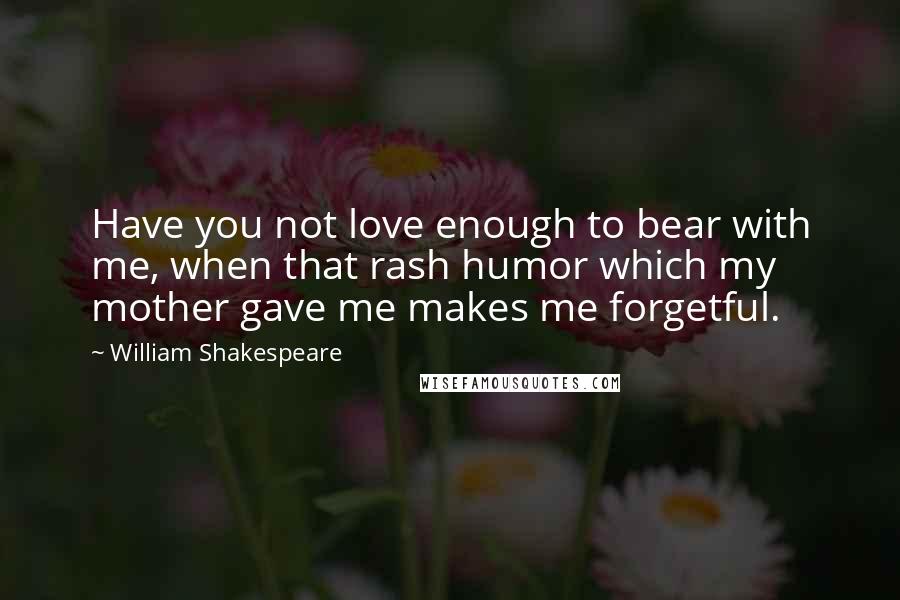 Have you not love enough to bear with me, when that rash humor which my mother gave me makes me forgetful.

~ William Shakespeare

WISEFAMOUSQUOTES.COM